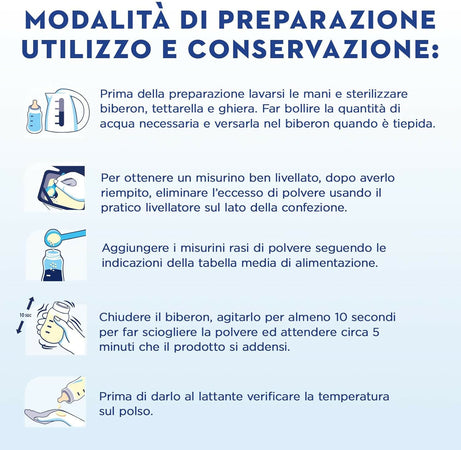 MODALITÀ DI PREPARAZIONE UTILIZZO E CONSERVAZIONE:

Prima della preparazione lavarsi le mani e sterilizzare biberon, tettarella e ghiera. Far bollire la quantità di acqua necessaria e versarla nel biberon quando è tiepida.

Per ottenere un misurino ben livellato, dopo averlo riempito, eliminare l'eccesso di polvere usando il pratico livellatore sul lato della confezione.

Aggiungere i misurini rasi di polvere seguendo le indicazioni della tabella media di alimentazione.

10 sec

Chiudere il biberon, agitarlo per almeno 10 secondi per far sciogliere la polvere ed attendere circa 5 minuti che il prodotto si addensi.

Prima di darlo al lattante verificare la temperatura sul polso.